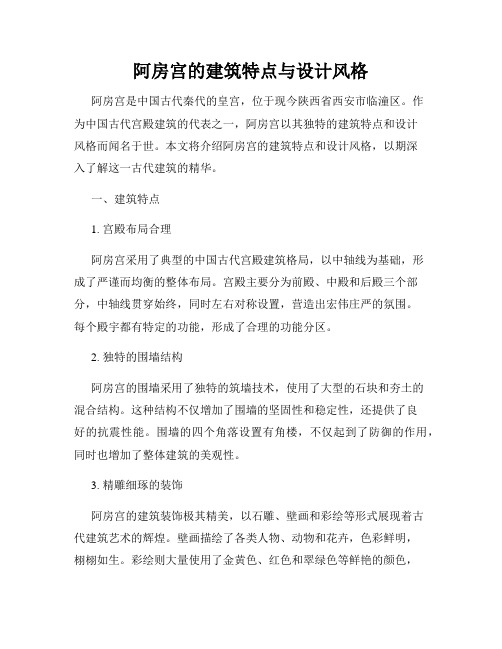 阿房宫的建筑特点与设计风格

阿房宫是中国古代秦代的皇宫，位于现今陕西省西安市临潼区。作为中国古代宫殿建筑的代表之一，阿房宫以其独特的建筑特点和设计风格而闻名于世。本文将介绍阿房宫的建筑特点和设计风格，以期深入了解这一古代建筑的精华。

一、建筑特点

1. 宫殿布局合理

阿房宫采用了典型的中国古代宫殿建筑格局，以中轴线为基础，形成了严谨而均衡的整体布局。宫殿主要分为前殿、中殿和后殿三个部分，中轴线贯穿始终，同时左右对称设置，营造出宏伟庄严的氛围。每个殿宇都有特定的功能，形成了合理的功能分区。

2. 独特的围墙结构

阿房宫的围墙采用了独特的筑墙技术，使用了大型的石块和夯土的混合结构。这种结构不仅增加了围墙的坚固性和稳定性，还提供了良好的抗震性能。围墙的四个角落设置有角楼，不仅起到了防御的作用，同时也增加了整体建筑的美观性。

3. 精雕细琢的装饰

阿房宫的建筑装饰极其精美，以石雕、壁画和彩绘等形式展现着古代建筑艺术的辉煌。壁画描绘了各类人物、动物和花卉，色彩鲜明，栩栩如生。彩绘则大量使用了金黄色、红色和翠绿色等鲜艳的颜色，